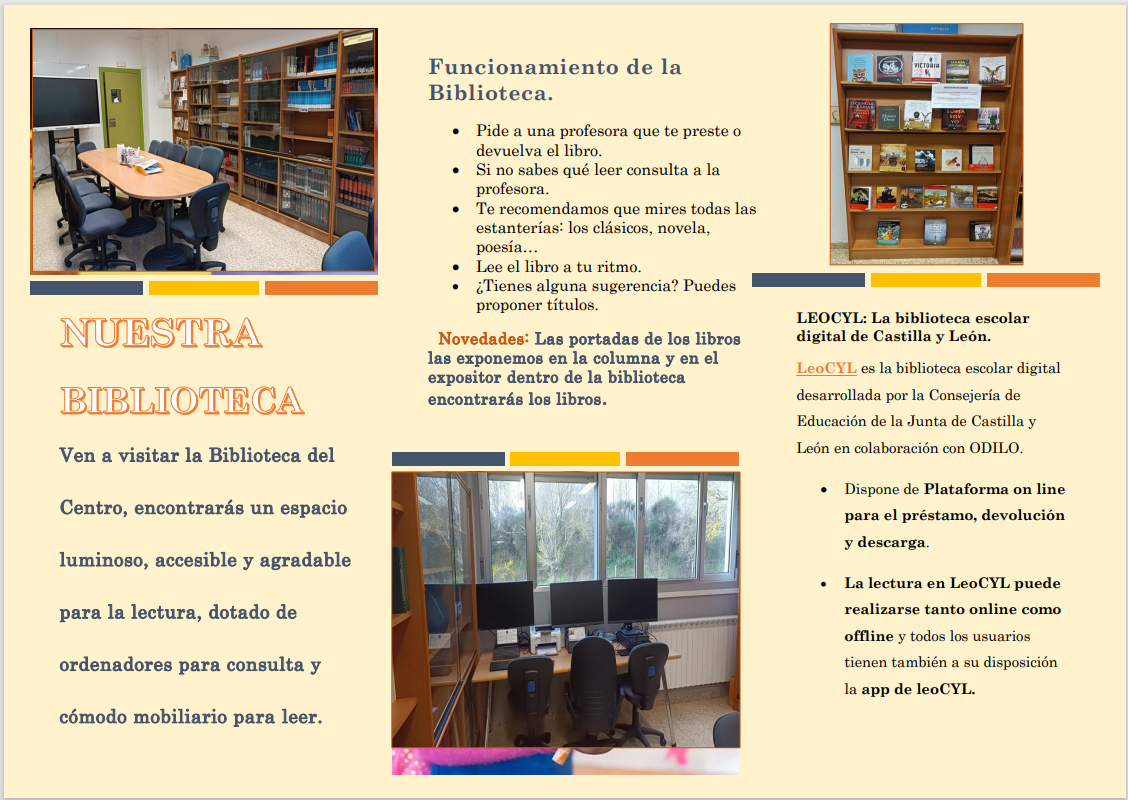 NUESTRA BIBLIOTECA

Ven a visitar la Biblioteca del Centro, encontrarás un espacio luminoso, accesible y agradable para la lectura, dotado de ordenadores para consulta y cómodo mobiliario para leer.

Funcionamiento de la Biblioteca.

- Pide a una profesora que te preste o devuelva el libro.
- Si no sabes qué leer consulta a la profesora.
- Te recomendamos que mires todas las estanterías: los clásicos, novela, poesía…
- Lee el libro a tu ritmo.
- ¿Tienes alguna sugerencia? Puedes proponer títulos.

Novedades: Las portadas de los libros las exponemos en la columna y en el expositor dentro de la biblioteca encontrarás los libros.

LEOCYL: La biblioteca escolar digital de Castilla y León.

LeoCYL es la biblioteca escolar digital desarrollada por la Consejería de Educación de la Junta de Castilla y León en colaboración con ODILO.

- Dispone de Plataforma on line para el préstamo, devolución y descarga.
- La lectura en LeoCYL puede realizarse tanto online como offline y todos los usuarios tienen también a su disposición la app de leoCYL.